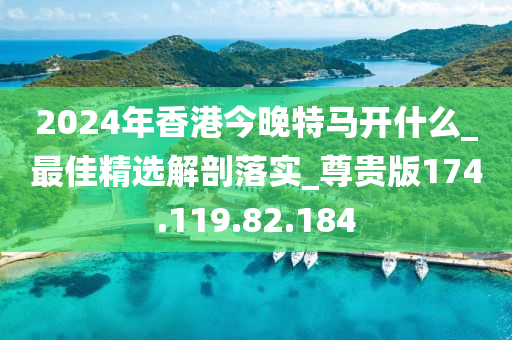 2024年香港今晚特马开什么_最佳精选解剖落实_尊贵版174.119.82.184